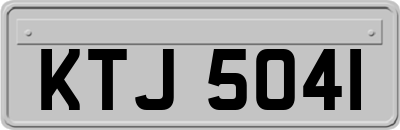 KTJ 5041